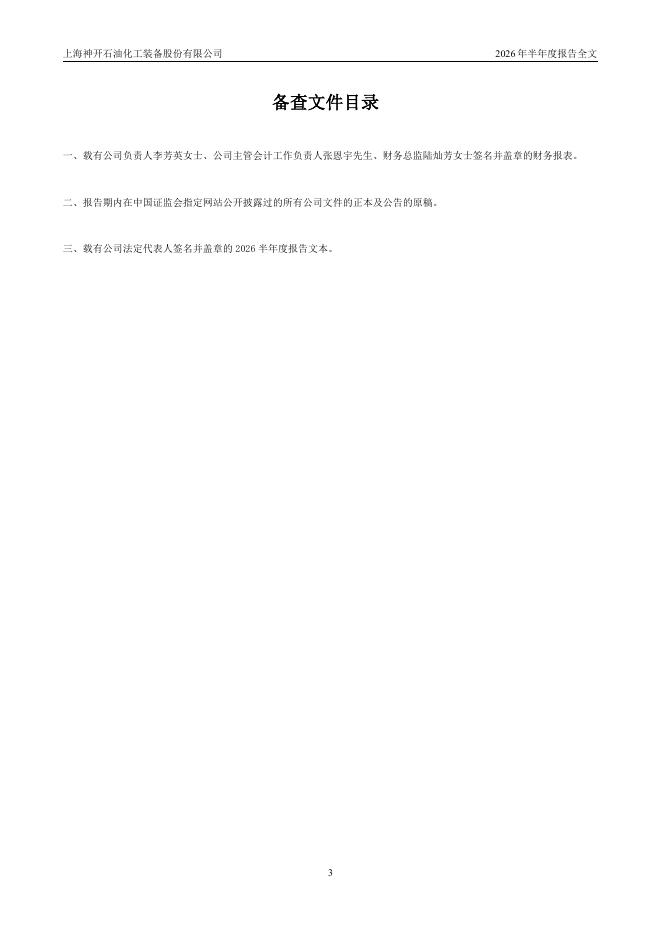 上海神开石油化工装备股份有限公司 2026年半年度报告全文

备查文件目录

一、载有公司负责人李芳英女士、公司主管会计工作负责人张恩宇先生、财务总监陆灿芳女士签名并盖章的财务报表。

二、报告期内在中国证监会指定网站公开披露过的所有公司文件的正本及公告的原稿。

三、载有公司法定代表人签名并盖章的2026半年度报告文本。

3